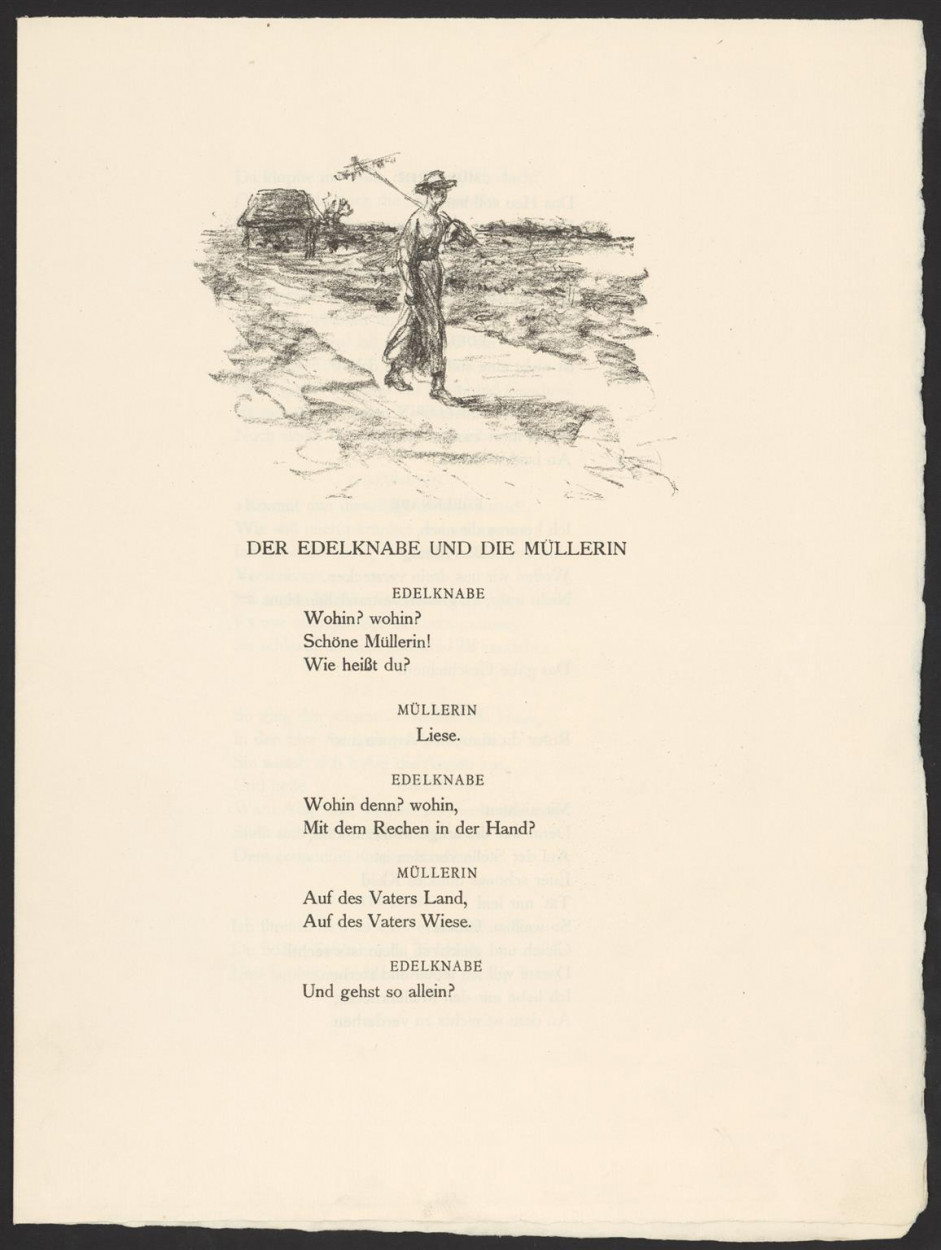 DER EDELKNABE UND DIE MÜLLERIN

EDELKNABE

Wohin? wohin?
Schöne Müllerin!
Wie heißt du?

MÜLLERIN

Liese.

EDELKNABE

Wohin denn? wohin,
Mit dem Rechen in der Hand?

MÜLLERIN

Auf des Vaters Land,
Auf des Vaters Wiese.

EDELKNABE

Und gehst so allein?